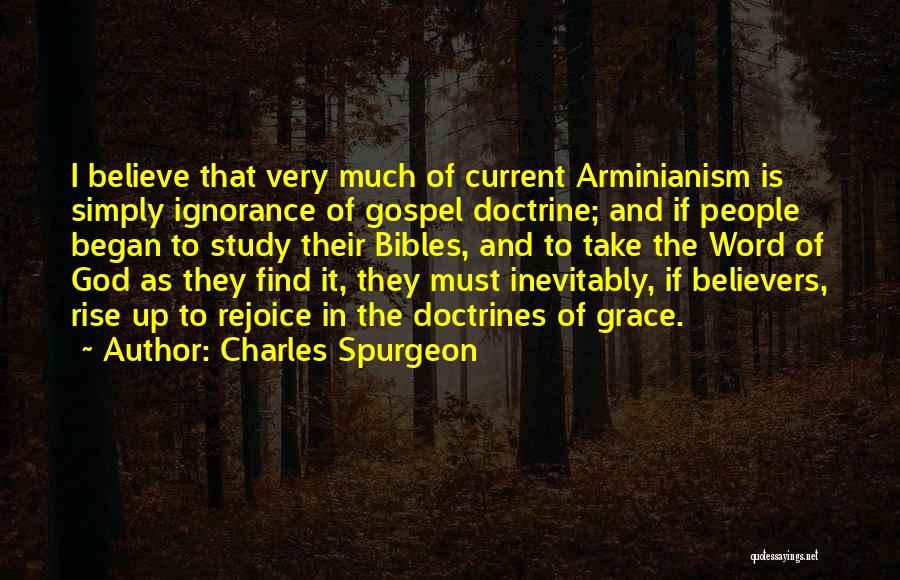 I believe that very much of current Arminianism is simply ignorance of gospel doctrine; and if people began to study their Bibles, and to take the Word of God as they find it, they must inevitably, if believers, rise up to rejoice in the doctrines of grace.

~ Author: Charles Spurgeon

quotessayings.net